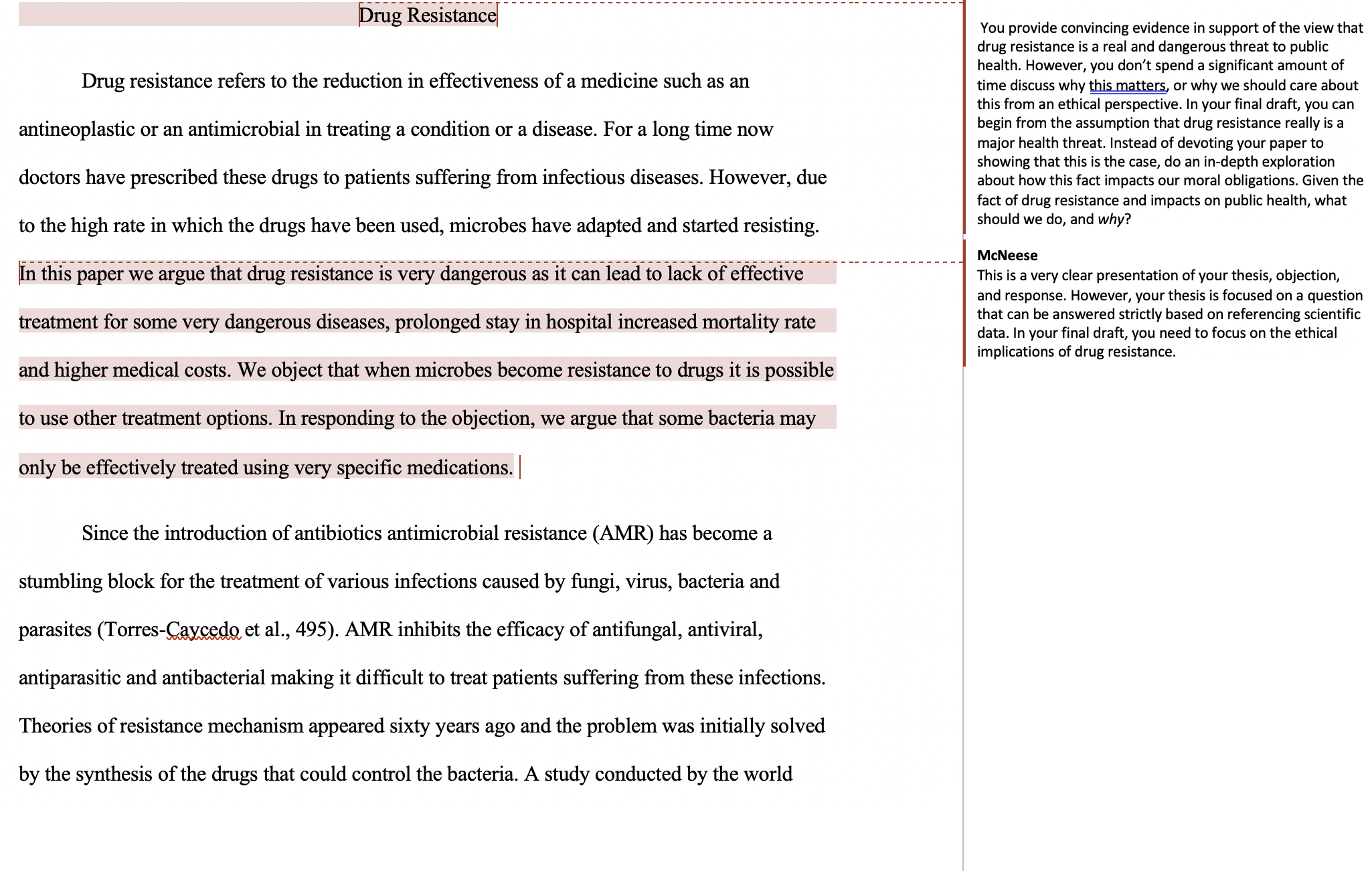 Drug Resistance

Drug resistance refers to the reduction in effectiveness of a medicine such as an antineoplastic or an antimicrobial in treating a condition or a disease. For a long time now doctors have prescribed these drugs to patients suffering from infectious diseases. However, due to the high rate in which the drugs have been used, microbes have adapted and started resisting. In this paper we argue that drug resistance is very dangerous as it can lead to lack of effective treatment for some very dangerous diseases, prolonged stay in hospital increased mortality rate and higher medical costs. We object that when microbes become resistance to drugs it is possible to use other treatment options. In responding to the objection, we argue that some bacteria may only be effectively treated using very specific medications.

Since the introduction of antibiotics antimicrobial resistance (AMR) has become a stumbling block for the treatment of various infections caused by fungi, virus, bacteria and parasites (Torres-Caycedo et al., 495). AMR inhibits the efficacy of antifungal, antiviral, antiparasitic and antibacterial making it difficult to treat patients suffering from these infections. Theories of resistance mechanism appeared sixty years ago and the problem was initially solved by the synthesis of the drugs that could control the bacteria. A study conducted by the world

You provide convincing evidence in support of the view that drug resistance is a real and dangerous threat to public health. However, you don't spend a significant amount of time discuss why this matters, or why we should care about this from an ethical perspective. In your final draft, you can begin from the assumption that drug resistance really is a major health threat. Instead of devoting your paper to showing that this is the case, do an in-depth exploration about how this fact impacts our moral obligations. Given the fact of drug resistance and impacts on public health, what should we do, and why?

McNeese
This is a very clear presentation of your thesis, objection, and response. However, your thesis is focused on a question that can be answered strictly based on referencing scientific data. In your final draft, you need to focus on the ethical implications of drug resistance.